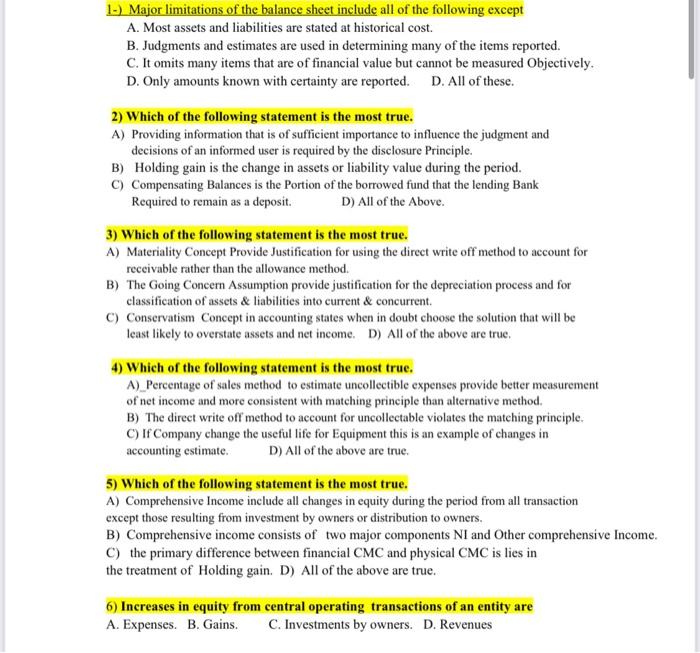 1-) Major limitations of the balance sheet include all of the following except
A. Most assets and liabilities are stated at historical cost.
B. Judgments and estimates are used in determining many of the items reported.
C. It omits many items that are of financial value but cannot be measured Objectively.
D. Only amounts known with certainty are reported. D. All of these.

2) Which of the following statement is the most true.
A) Providing information that is of sufficient importance to influence the judgment and decisions of an informed user is required by the disclosure Principle.
B) Holding gain is the change in assets or liability value during the period.
C) Compensating Balances is the Portion of the borrowed fund that the lending Bank Required to remain as a deposit. D) All of the Above.

3) Which of the following statement is the most true.
A) Materiality Concept Provide Justification for using the direct write off method to account for receivable rather than the allowance method.
B) The Going Concern Assumption provide justification for the depreciation process and for classification of assets & liabilities into current & concurrent.
C) Conservatism Concept in accounting states when in doubt choose the solution that will be least likely to overstate assets and net income. D) All of the above are true.

4) Which of the following statement is the most true.
A)_Percentage of sales method to estimate uncollectible expenses provide better measurement of net income and more consistent with matching principle than alternative method.
B) The direct write off method to account for uncollectable violates the matching principle.
C) If Company change the useful life for Equipment this is an example of changes in accounting estimate. D) All of the above are true.

5) Which of the following statement is the most true.
A) Comprehensive Income include all changes in equity during the period from all transaction except those resulting from investment by owners or distribution to owners.
B) Comprehensive income consists of two major components NI and Other comprehensive Income.
C) the primary difference between financial CMC and physical CMC is lies in the treatment of Holding gain. D) All of the above are true.

6) Increases in equity from central operating transactions of an entity are
A. Expenses. B. Gains. C. Investments by owners. D. Revenues